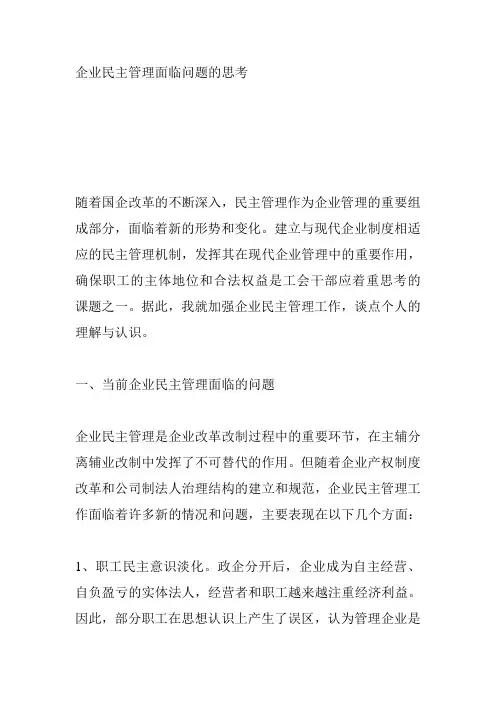 企业民主管理面临问题的思考

随着国企改革的不断深入，民主管理作为企业管理的重要组成部分，面临着新的形势和变化。建立与现代企业制度相适应的民主管理机制，发挥其在现代企业管理中的重要作用，确保职工的主体地位和合法权益是工会干部应着重思考的课题之一。据此，我就加强企业民主管理工作，谈点个人的理解与认识。

一、当前企业民主管理面临的问题

企业民主管理是企业改革改制过程中的重要环节，在主辅分离辅业改制中发挥了不可替代的作用。但随着企业产权制度改革和公司制法人治理结构的建立和规范，企业民主管理工作面临着许多新的情况和问题，主要表现在以下几个方面：

1、职工民主意识淡化。政企分开后，企业成为自主经营、自负盈亏的实体法人，经营者和职工越来越注重经济利益。因此，部分职工在思想认识上产生了误区，认为管理企业是